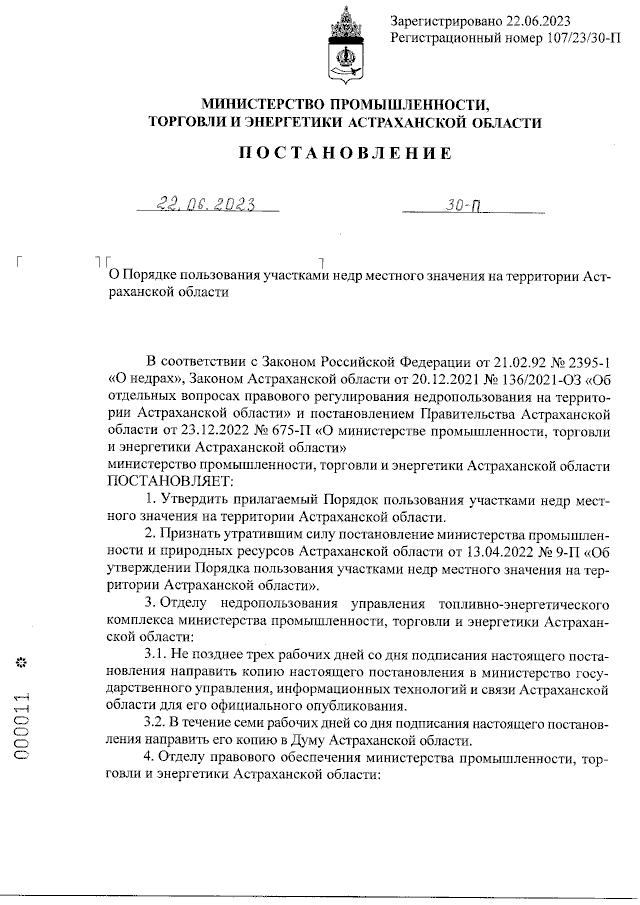 Зарегистрировано 22.06.2023
Регистрационный номер 107/23/30-П

МИНИСТЕРСТВО ПРОМЫШЛЕННОСТИ,
ТОРГОВЛИ И ЭНЕРГЕТИКИ АСТРАХАНСКОЙ ОБЛАСТИ

ПОСТАНОВЛЕНИЕ

22.06.2023 30-П

О Порядке пользования участками недр местного значения на территории Астраханской области

В соответствии с Законом Российской Федерации от 21.02.92 № 2395-1 «О недрах», Законом Астраханской области от 20.12.2021 № 136/2021-ОЗ «Об отдельных вопросах правового регулирования недропользования на территории Астраханской области» и постановлением Правительства Астраханской области от 23.12.2022 № 675-П «О министерстве промышленности, торговли и энергетики Астраханской области»
министерство промышленности, торговли и энергетики Астраханской области ПОСТАНОВЛЯЕТ:

1. Утвердить прилагаемый Порядок пользования участками недр местного значения на территории Астраханской области.

2. Признать утратившим силу постановление министерства промышленности и природных ресурсов Астраханской области от 13.04.2022 № 9-П «Об утверждении Порядка пользования участками недр местного значения на территории Астраханской области».

3. Отделу недропользования управления топливно-энергетического комплекса министерства промышленности, торговли и энергетики Астраханской области:

3.1. Не позднее трех рабочих дней со дня подписания настоящего постановления направить копию настоящего постановления в министерство государственного управления, информационных технологий и связи Астраханской области для его официального опубликования.

3.2. В течение семи рабочих дней со дня подписания настоящего постановления направить его копию в Думу Астраханской области.

4. Отделу правового обеспечения министерства промышленности, торговли и энергетики Астраханской области:

000011